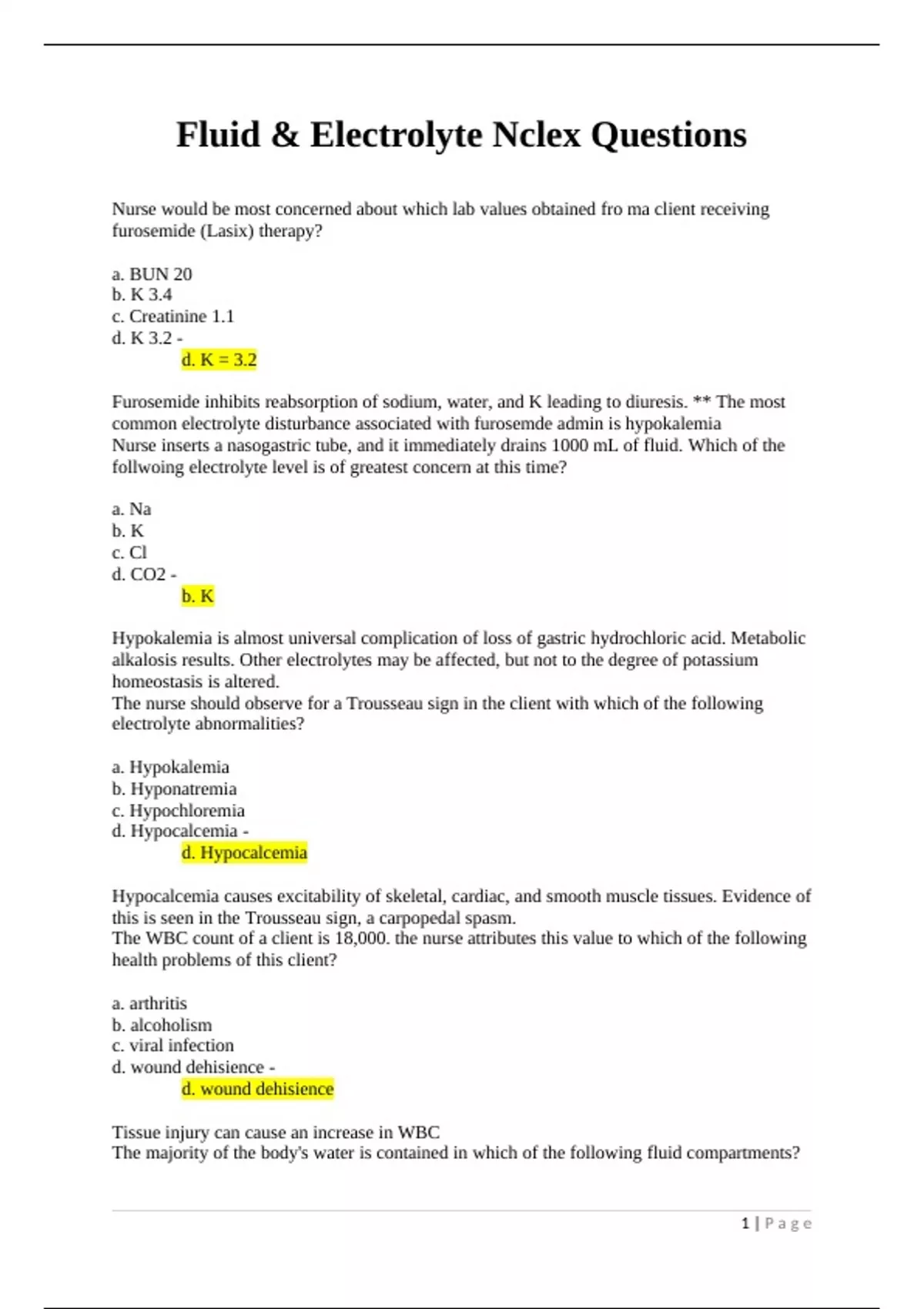 Fluid & Electrolyte Nclex Questions

Nurse would be most concerned about which lab values obtained fro ma client receiving furosemide (Lasix) therapy?

a. BUN 20
b. K 3.4
c. Creatinine 1.1
d. K 3.2 -
d. K = 3.2

Furosemide inhibits reabsorption of sodium, water, and K leading to diuresis. ** The most common electrolyte disturbance associated with furosemde admin is hypokalemia
Nurse inserts a nasogastric tube, and it immediately drains 1000 mL of fluid. Which of the follwoing electrolyte level is of greatest concern at this time?

a. Na
b. K
c. Cl
d. CO2 -
b. K

Hypokalemia is almost universal complication of loss of gastric hydrochloric acid. Metabolic alkalosis results. Other electrolytes may be affected, but not to the degree of potassium homeostasis is altered.
The nurse should observe for a Trousseau sign in the client with which of the following electrolyte abnormalities?

a. Hypokalemia
b. Hyponatremia
c. Hypochloremia
d. Hypocalcemia -
d. Hypocalcemia

Hypocalcemia causes excitability of skeletal, cardiac, and smooth muscle tissues. Evidence of this is seen in the Trousseau sign, a carpopedal spasm.
The WBC count of a client is 18,000. the nurse attributes this value to which of the following health problems of this client?

a. arthritis
b. alcoholism
c. viral infection
d. wound dehisience -
d. wound dehisience

Tissue injury can cause an increase in WBC
The majority of the body's water is contained in which of the following fluid compartments?

1 | Page